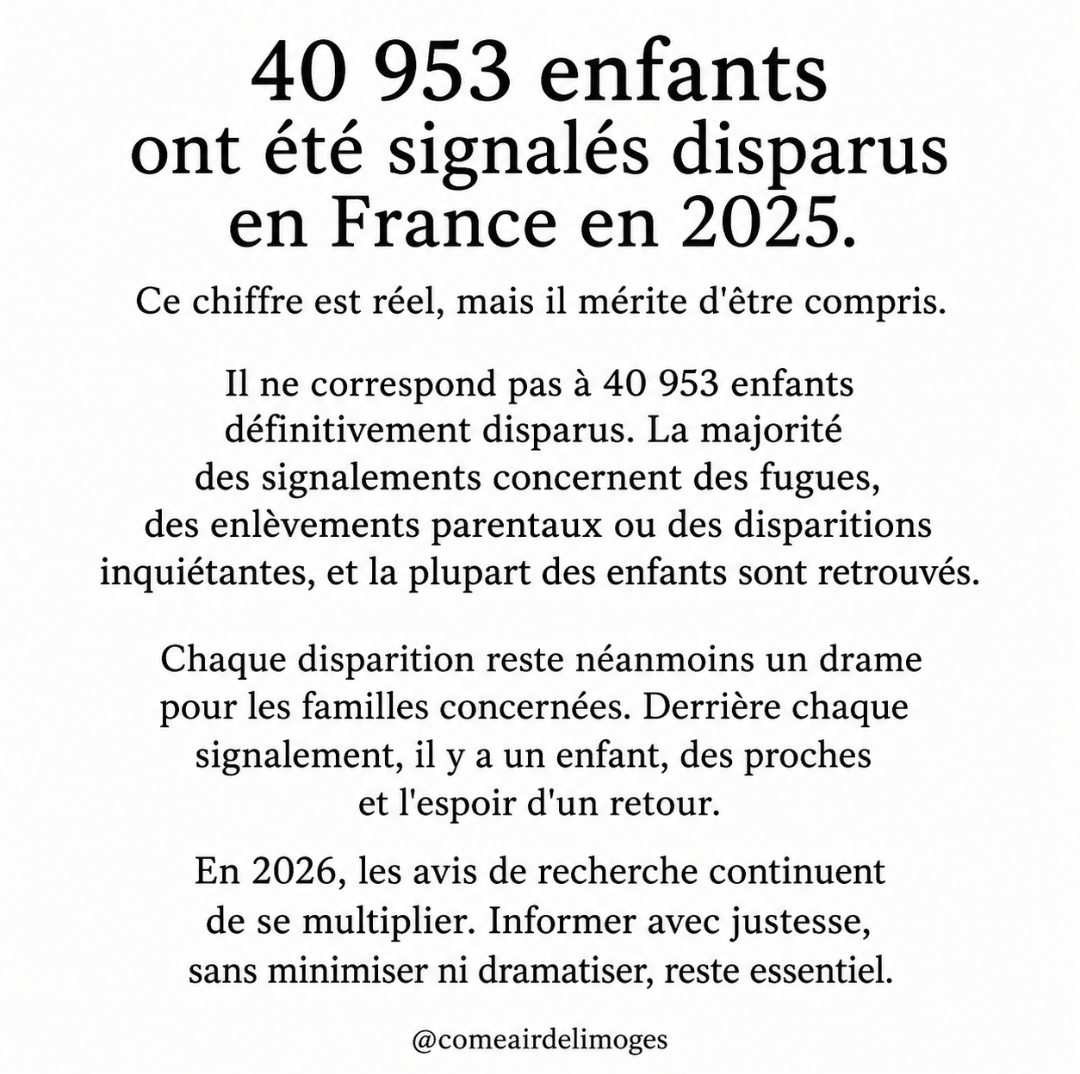 40 953 enfants ont été signalés disparus en France en 2025.

Ce chiffre est réel, mais il mérite d'être compris.

Il ne correspond pas à 40 953 enfants définitivement disparus. La majorité des signalements concernent des fugues, des enlèvements parentaux ou des disparitions inquiétantes, et la plupart des enfants sont retrouvés.

Chaque disparition reste néanmoins un drame pour les familles concernées. Derrière chaque signalement, il y a un enfant, des proches et l'espoir d'un retour.

En 2026, les avis de recherche continuent de se multiplier. Informer avec justesse, sans minimiser ni dramatiser, reste essentiel.

@comeairdelimoges